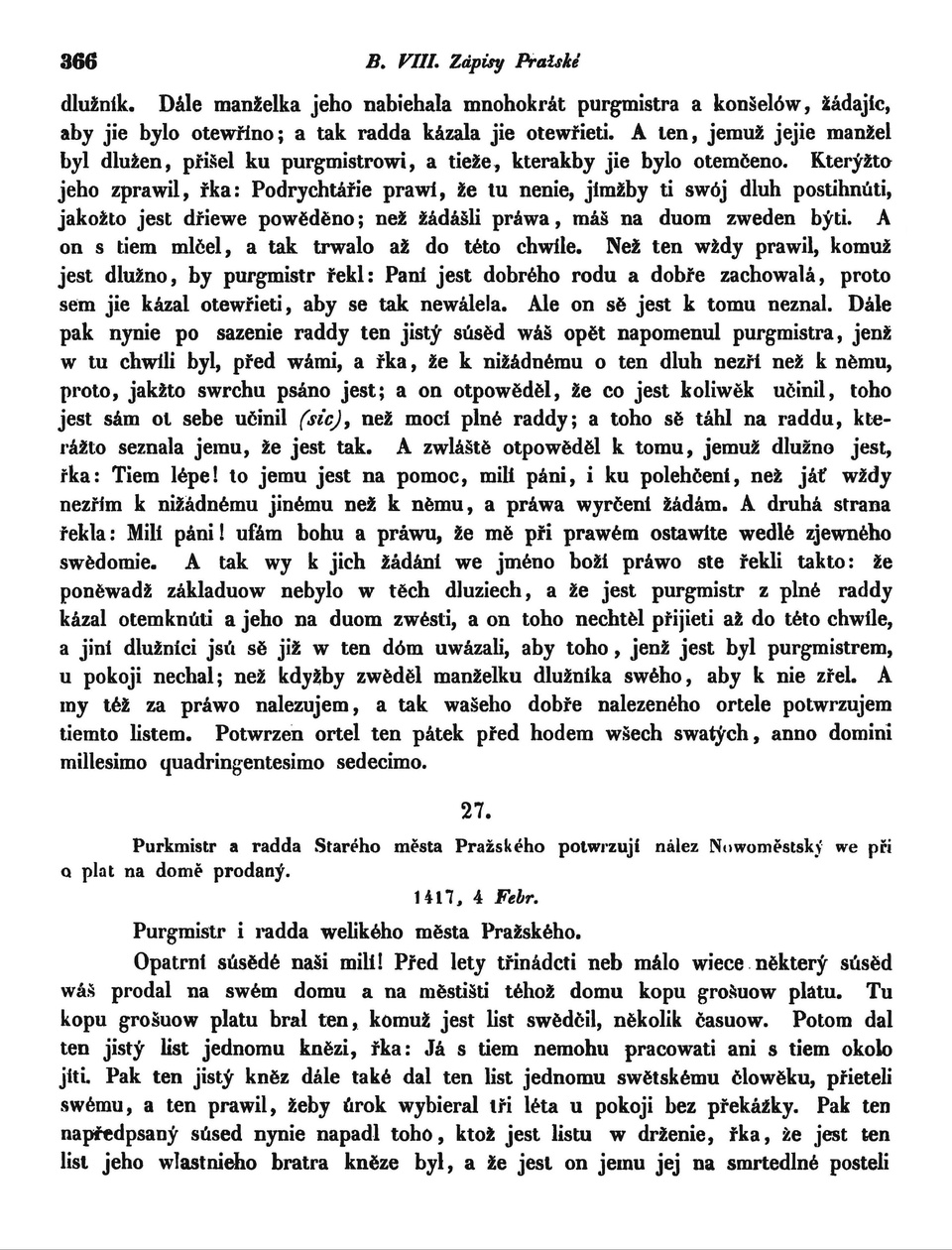 366 B. VIII. Zápisy Pražské

dlužník. Dále manželka jeho nabiehala mnohokrát purgmistra a konšelów, žádajíc, aby jie bylo otewříno; a tak radda kázala jie otewřieti. A ten, jemuž jejie manžel byl dlužen, přišel ku purgmistrowi, a tieže, kterakby jie bylo otemčeno. Kterýžto jeho zprawil, řka: Podrychtářie prawí, že tu nenie, jímžby ti swój dluh postihnúti, jakožto jest dřiewe powěděno; než žádášli práwa, máš na duom zweden býti. A on s tiem mlčel, a tak trwalo až do této chwíle. Než ten wždy prawil, komuž jest dlužno, by purgmistr řekl: Paní jest dobrého rodu a dobře zachowalá, proto sem jie kázal otewřieti, aby se tak newálela. Ale on sě jest k tomu neznal. Dále pak nynie po sazenie raddy ten jistý súsěd wáš opět napomenul purgmistra, jenž w tu chwíli byl, před wámi, a řka, že k nižádnému o ten dluh nezří než k němu, proto, jakžto swrchu psáno jest; a on otpowěděl, že co jest koliwěk učinil, toho jest sám ot sebe učinil (sic), než mocí plné raddy; a toho sě táhl na raddu, kterážto seznala jemu, že jest tak. A zwláště otpowěděl k tomu, jemuž dlužno jest, řka: Tiem lépe! to jemu jest na pomoc, milí páni, i ku polehčení, než jáť wždy nezřím k nižádnému jinému než k němu, a práwa wyrčení žádám. A druhá strana řekla: Milí páni! ufám bohu a práwu, že mě při prawém ostawíte wedlé zjewného swědomie. A tak wy k jich žádání we jméno boží práwo ste řekli takto: že poněwadž základuow nebylo w těch dluziech, a že jest purgmistr z plné raddy kázal otemknúti a jeho na duom zwésti, a on toho nechtěl přijieti až do této chwíle, a jiní dlužníci jsú sě již w ten dóm uwázali, aby toho, jenž jest byl purgmistrem, u pokoji nechal; než kdyžby zwěděl manželku dlužníka swého, aby k nie zřel. A my též za práwo nalezujem, a tak wašeho dobře nalezeného ortele potwrzujem tiemto listem. Potwrzen ortel ten pátek před hodem wšech swatých, anno domini millesimo quadringentesimo sedecimo.

27.

Purkmistr a radda Starého města Pražského potwrzují nález Nowoměstský we při o plat na domě prodaný.

1417, 4 Febr.

Purgmistr i radda welikého města Pražského.

Opatrní súsědé naši milí! Před lety třinádcti neb málo wiece některý súsěd wáš prodal na swém domu a na městišti téhož domu kopu grošuow platu. Tu kopu grošuow platu bral ten, komuž jest list swědčil, několik časuow. Potom dal ten jistý list jednomu knězi, řka: Já s tiem nemohu pracowati ani s tiem okolo jíti. Pak ten jistý kněz dále také dal ten list jednomu swětskému člowěku, přieteli swému, a ten prawil, žeby úrok wybieral tři léta u pokoji bez překážky. Pak ten napředpsaný súsed nynie napadl toho, ktož jest listu w drženie, řka, že jest ten list jeho wlastnieho bratra kněze byl, a že jest on jemu jej na smrtedlné posteli